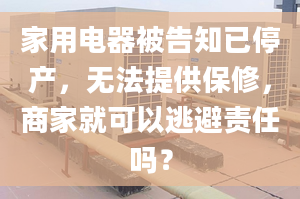 家用电器被告知已停产，无法提供保修，商家就可以逃避责任吗？